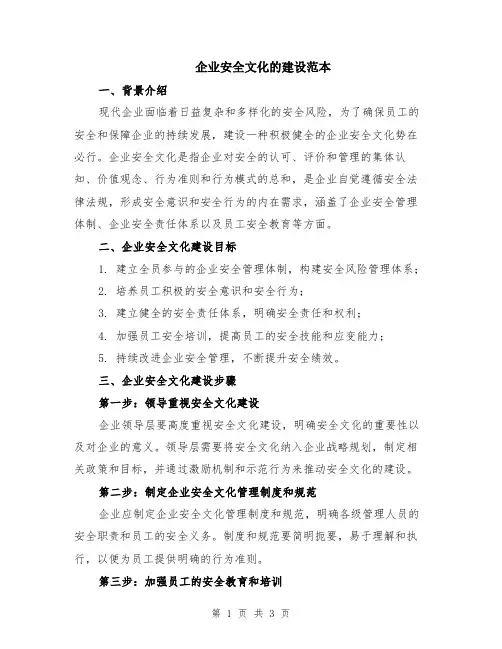 企业安全文化的建设范本

一、背景介绍

现代企业面临着日益复杂和多样化的安全风险，为了确保员工的安全和保障企业的持续发展，建设一种积极健全的企业安全文化势在必行。企业安全文化是指企业对安全的认可、评价和管理的集体认知、价值观念、行为准则和行为模式的总和，是企业自觉遵循安全法律法规，形成安全意识和安全行为的内在需求，涵盖了企业安全管理体制、企业安全责任体系以及员工安全教育等方面。

二、企业安全文化建设目标

1. 建立全员参与的企业安全管理体制，构建安全风险管理体系；

2. 培养员工积极的安全意识和安全行为；

3. 建立健全的安全责任体系，明确安全责任和权利；

4. 加强员工安全培训，提高员工的安全技能和应变能力；

5. 持续改进企业安全管理，不断提升安全绩效。

三、企业安全文化建设步骤

第一步：领导重视安全文化建设

企业领导层要高度重视安全文化建设，明确安全文化的重要性以及对企业的意义。领导层需要将安全文化纳入企业战略规划，制定相关政策和目标，并通过激励机制和示范行为来推动安全文化的建设。

第二步：制定企业安全文化管理制度和规范

企业应制定企业安全文化管理制度和规范，明确各级管理人员的安全职责和员工的安全义务。制度和规范要简明扼要，易于理解和执行，以便为员工提供明确的行为准则。

第三步：加强员工的安全教育和培训

第 1 页 共 3 页